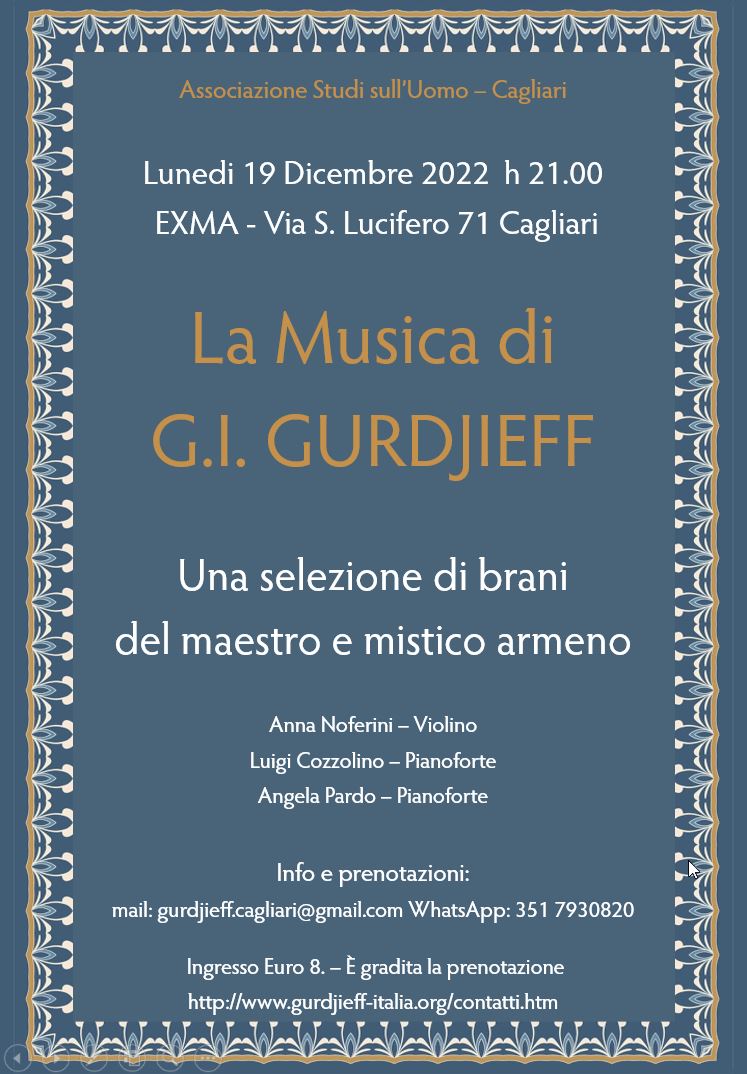 Associazione Studi sull'Uomo – Cagliari

Lunedi 19 Dicembre 2022 h 21.00
EXMA - Via S. Lucifero 71 Cagliari

La Musica di
G.I. GURDJIEFF

Una selezione di brani
del maestro e mistico armeno

Anna Noferini – Violino
Luigi Cozzolino – Pianoforte
Angela Pardo – Pianoforte

Info e prenotazioni:
mail: gurdjieff.cagliari@gmail.com WhatsApp: 351 7930820

Ingresso Euro 8. – È gradita la prenotazione
http://www.gurdjieff-italia.org/contatti.htm